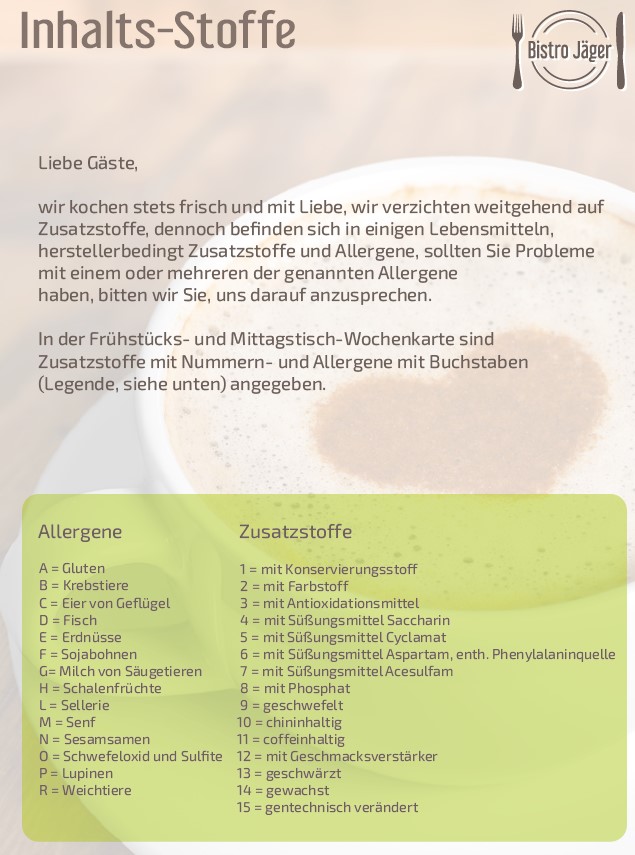 Inhalts-Stoffe

Bistro Jäger

Liebe Gäste,

wir kochen stets frisch und mit Liebe, wir verzichten weitgehend auf Zusatzstoffe, dennoch befinden sich in einigen Lebensmitteln, herstellerbedingt Zusatzstoffe und Allergene, sollten Sie Probleme mit einem oder mehreren der genannten Allergene haben, bitten wir Sie, uns darauf anzusprechen.

In der Frühstücks- und Mittagstisch-Wochenkarte sind Zusatzstoffe mit Nummern- und Allergene mit Buchstaben (Legende, siehe unten) angegeben.

Allergene

A = Gluten
B = Krebstiere
C = Eier von Geflügel
D = Fisch
E = Erdnüsse
F = Sojabohnen
G= Milch von Säugetieren
H = Schalenfrüchte
L = Sellerie
M = Senf
N = Sesamsamen
O = Schwefeloxid und Sulfite
P = Lupinen
R = Weichtiere

Zusatzstoffe

1 = mit Konservierungsstoff
2 = mit Farbstoff
3 = mit Antioxidationsmittel
4 = mit Süßungsmittel Saccharin
5 = mit Süßungsmittel Cyclamat
6 = mit Süßungsmittel Aspartam, enth. Phenylalaninquelle
7 = mit Süßungsmittel Acesulfam
8 = mit Phosphat
9 = geschwefelt
10 = chininhaltig
11 = coffeinhaltig
12 = mit Geschmacksverstärker
13 = geschwärzt
14 = gewachst
15 = gentechnisch verändert